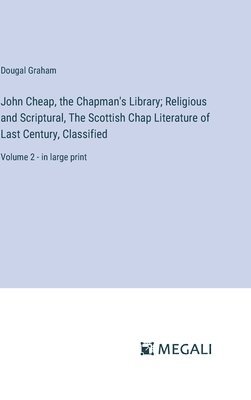 Dougal Graham

John Cheap, the Chapman's Library; Religious and Scriptural, The Scottish Chap Literature of Last Century, Classified

Volume 2 - in large print

MEGALI